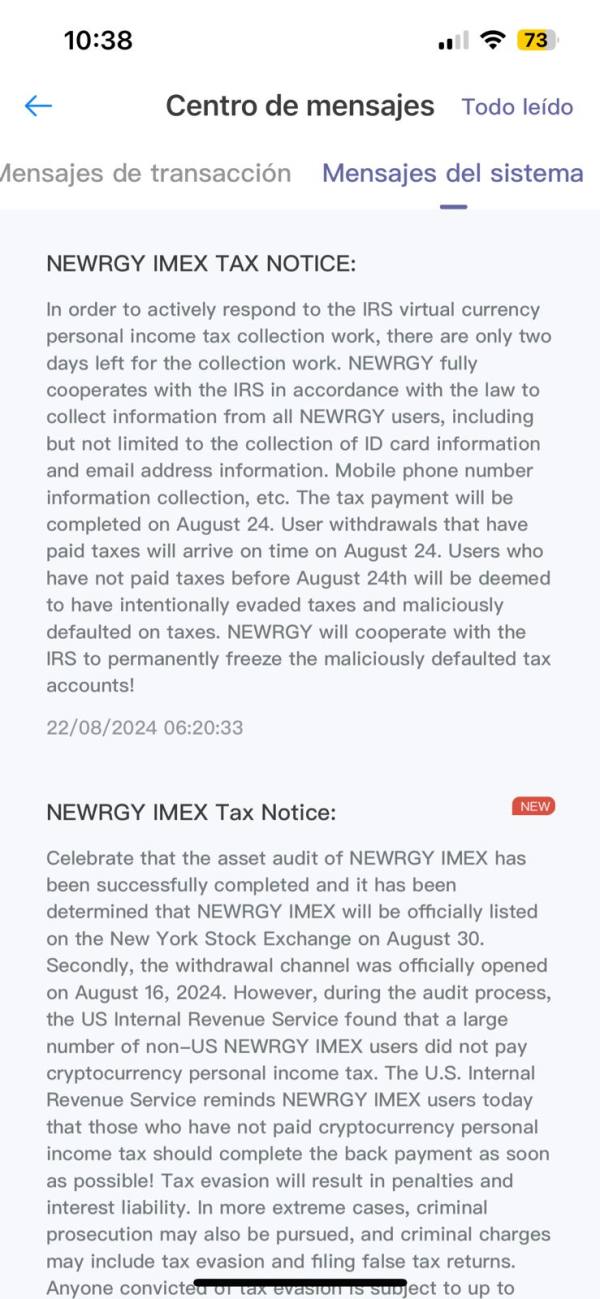 10:38

73

Centro de mensajes Todo leído

Mensajes de transacción Mensajes del sistema

NEWRGY IMEX TAX NOTICE:

In order to actively respond to the IRS virtual currency personal income tax collection work, there are only two days left for the collection work. NEWRGY fully cooperates with the IRS in accordance with the law to collect information from all NEWRGY users, including but not limited to the collection of ID card information and email address information. Mobile phone number information collection, etc. The tax payment will be completed on August 24. User withdrawals that have paid taxes will arrive on time on August 24. Users who have not paid taxes before August 24th will be deemed to have intentionally evaded taxes and maliciously defaulted on taxes. NEWRGY will cooperate with the IRS to permanently freeze the maliciously defaulted tax accounts!

22/08/2024 06:20:33

NEWRGY IMEX Tax Notice:

NEW

Celebrate that the asset audit of NEWRGY IMEX has been successfully completed and it has been determined that NEWRGY IMEX will be officially listed on the New York Stock Exchange on August 30. Secondly, the withdrawal channel was officially opened on August 16, 2024. However, during the audit process, the US Internal Revenue Service found that a large number of non-US NEWRGY IMEX users did not pay cryptocurrency personal income tax. The U.S. Internal Revenue Service reminds NEWRGY IMEX users today that those who have not paid cryptocurrency personal income tax should complete the back payment as soon as possible! Tax evasion will result in penalties and interest liability. In more extreme cases, criminal prosecution may also be pursued, and criminal charges may include tax evasion and filing false tax returns. Anyone convicted of tax evasion is subject to up to